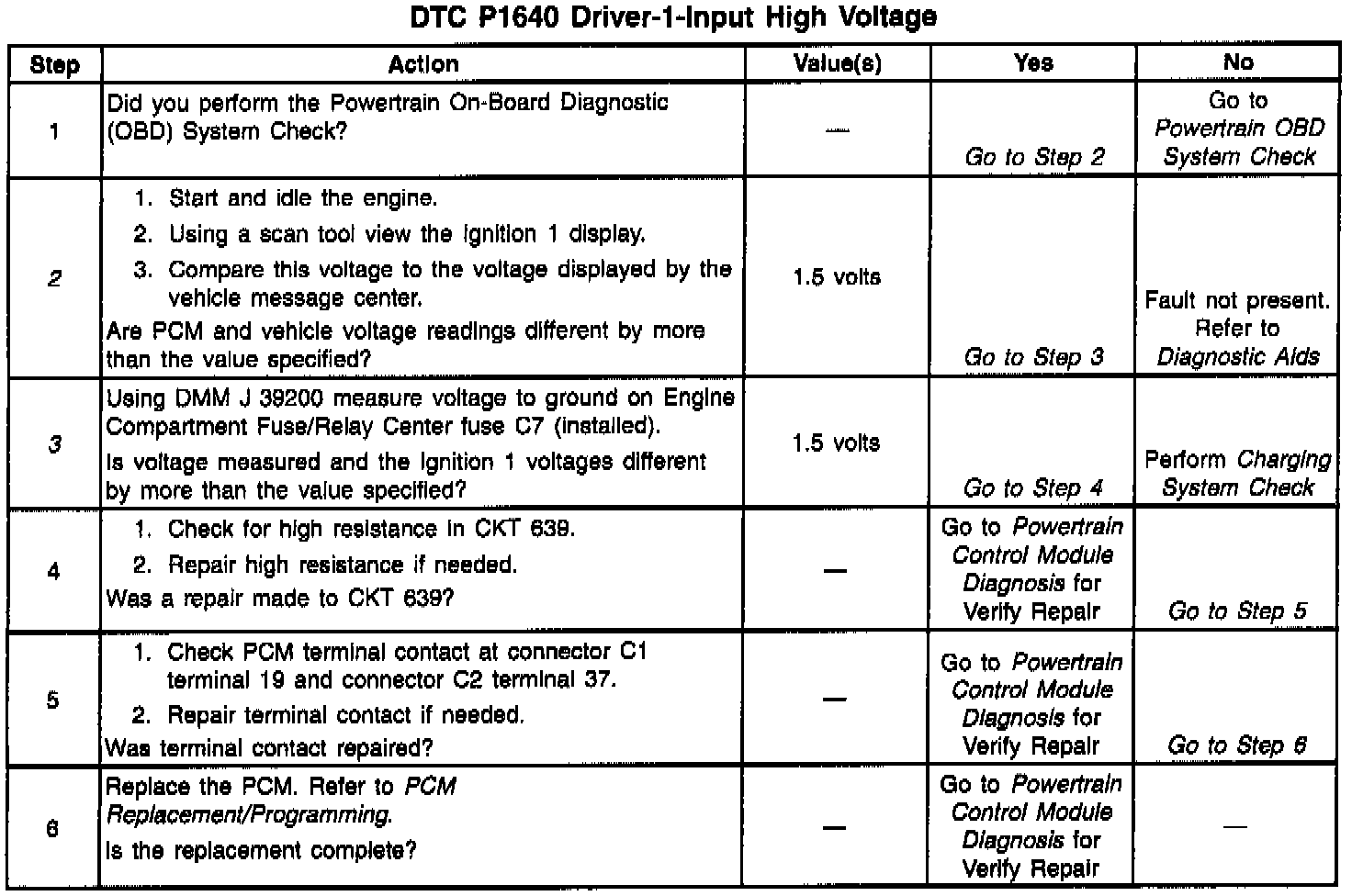 DTC P1640 Driver-1-Input High Voltage

| Step | Action | Value(s) | Yes | No |
|---|---|---|---|---|
| 1 | Did you perform the Powertrain On-Board Diagnostic (OBD) System Check? | — | Go to Step 2 | Go to Powertrain OBD System Check |
| 2 | 1. Start and idle the engine. 2. Using a scan tool view the Ignition 1 display. 3. Compare this voltage to the voltage displayed by the vehicle message center. Are PCM and vehicle voltage readings different by more than the value specified? | 1.5 volts | Go to Step 3 | Fault not present. Refer to Diagnostic Aids |
| 3 | Using DMM J 39200 measure voltage to ground on Engine Compartment Fuse/Relay Center fuse C7 (installed). Is voltage measured and the Ignition 1 voltages different by more than the value specified? | 1.5 volts | Go to Step 4 | Perform Charging System Check |
| 4 | 1. Check for high resistance in CKT 639. 2. Repair high resistance if needed. Was a repair made to CKT 639? | — | Go to Powertrain Control Module Diagnosis for Verify Repair | Go to Step 5 |
| 5 | 1. Check PCM terminal contact at connector C1 terminal 19 and connector C2 terminal 37. 2. Repair terminal contact if needed. Was terminal contact repaired? | — | Go to Powertrain Control Module Diagnosis for Verify Repair | Go to Step 6 |
| 6 | Replace the PCM. Refer to PCM Replacement/Programming. Is the replacement complete? | — | Go to Powertrain Control Module Diagnosis for Verify Repair | — |